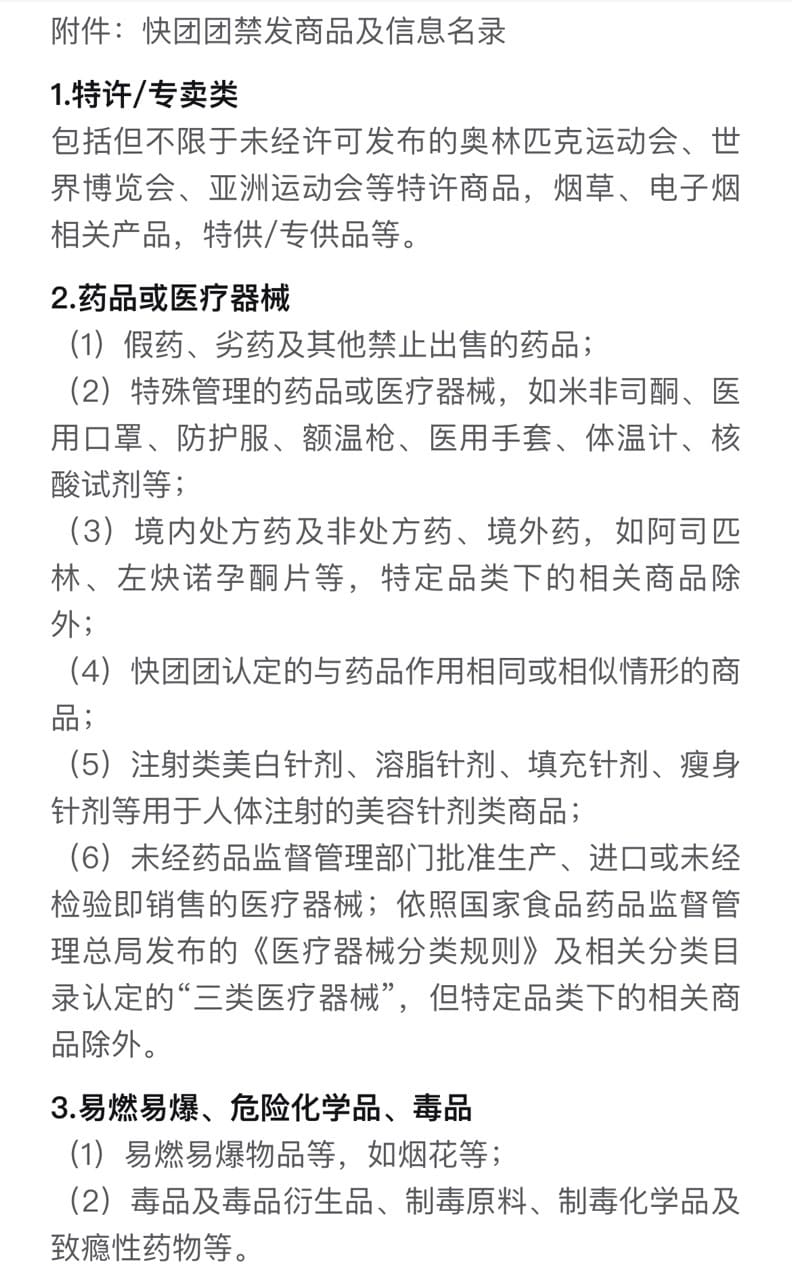 附件：快团团禁发商品及信息名录

1.特许/专卖类
包括但不限于未经许可发布的奥林匹克运动会、世界博览会、亚洲运动会等特许商品，烟草、电子烟相关产品，特供/专供品等。

2.药品或医疗器械
（1）假药、劣药及其他禁止出售的药品；
（2）特殊管理的药品或医疗器械，如米非司酮、医用口罩、防护服、额温枪、医用手套、体温计、核酸试剂等；
（3）境内处方药及非处方药、境外药，如阿司匹林、左炔诺孕酮片等，特定品类下的相关商品除外；
（4）快团团认定的与药品作用相同或相似情形的商品；
（5）注射类美白针剂、溶脂针剂、填充针剂、瘦身针剂等用于人体注射的美容针剂类商品；
（6）未经药品监督管理部门批准生产、进口或未经检验即销售的医疗器械；依照国家食品药品监督管理总局发布的《医疗器械分类规则》及相关分类目录认定的“三类医疗器械”，但特定品类下的相关商品除外。

3.易燃易爆、危险化学品、毒品
（1）易燃易爆物品等，如烟花等；
（2）毒品及毒品衍生品、制毒原料、制毒化学品及致瘾性药物等。